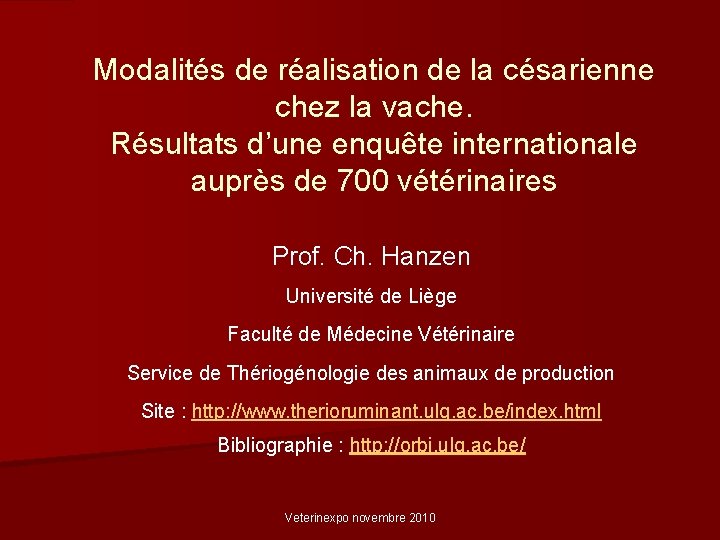 Modalités de réalisation de la césarienne chez la vache.
Résultats d'une enquête internationale auprès de 700 vétérinaires

Prof. Ch. Hanzen

Université de Liège

Faculté de Médecine Vétérinaire

Service de Thériogénologie des animaux de production

Site : http://www.therioruminant.ulg.ac.be/index.html

Bibliographie : http://orbi.ulg.ac.be/

Veterinexpo novembre 2010